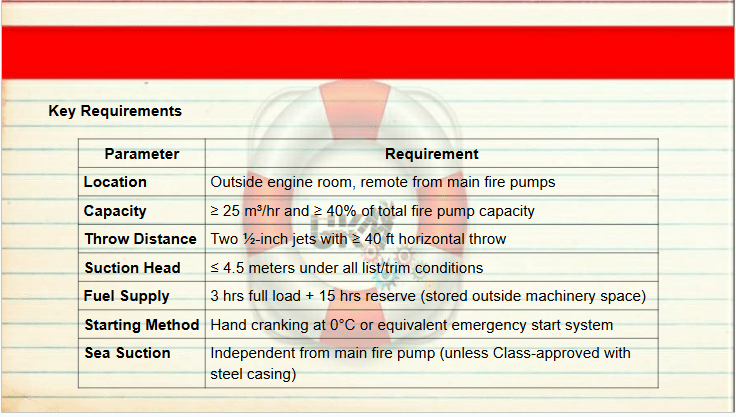 Key Requirements

| Parameter | Requirement |
|---|---|
| Location | Outside engine room, remote from main fire pumps |
| Capacity | ≥ 25 m³/hr and ≥ 40% of total fire pump capacity |
| Throw Distance | Two ½-inch jets with ≥ 40 ft horizontal throw |
| Suction Head | ≤ 4.5 meters under all list/trim conditions |
| Fuel Supply | 3 hrs full load + 15 hrs reserve (stored outside machinery space) |
| Starting Method | Hand cranking at 0°C or equivalent emergency start system |
| Sea Suction | Independent from main fire pump (unless Class-approved with steel casing) |